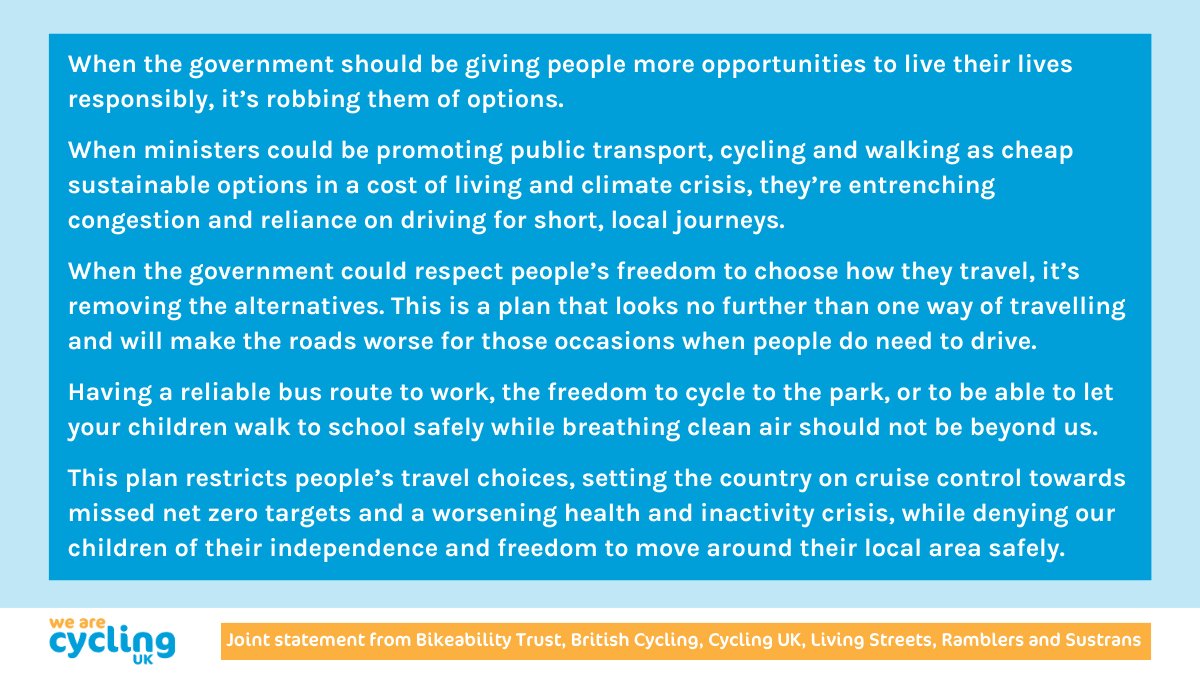 When the government should be giving people more opportunities to live their lives responsibly, it's robbing them of options.

When ministers could be promoting public transport, cycling and walking as cheap sustainable options in a cost of living and climate crisis, they're entrenching congestion and reliance on driving for short, local journeys.

When the government could respect people's freedom to choose how they travel, it's removing the alternatives. This is a plan that looks no further than one way of travelling and will make the roads worse for those occasions when people do need to drive.

Having a reliable bus route to work, the freedom to cycle to the park, or to be able to let your children walk to school safely while breathing clean air should not be beyond us.

This plan restricts people's travel choices, setting the country on cruise control towards missed net zero targets and a worsening health and inactivity crisis, while denying our children of their independence and freedom to move around their local area safely.

we are cycling UK

Joint statement from Bikeability Trust, British Cycling, Cycling UK, Living Streets, Ramblers and Sustrans